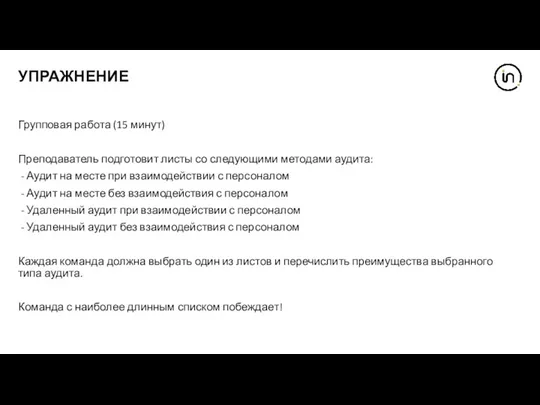 УПРАЖНЕНИЕ

in

Групповая работа (15 минут)

Преподаватель подготовит листы со следующими методами аудита:
- Аудит на месте при взаимодействии с персоналом
- Аудит на месте без взаимодействия с персоналом
- Удаленный аудит при взаимодействии с персоналом
- Удаленный аудит без взаимодействия с персоналом

Каждая команда должна выбрать один из листов и перечислить преимущества выбранного типа аудита.

Команда с наиболее длинным списком побеждает!